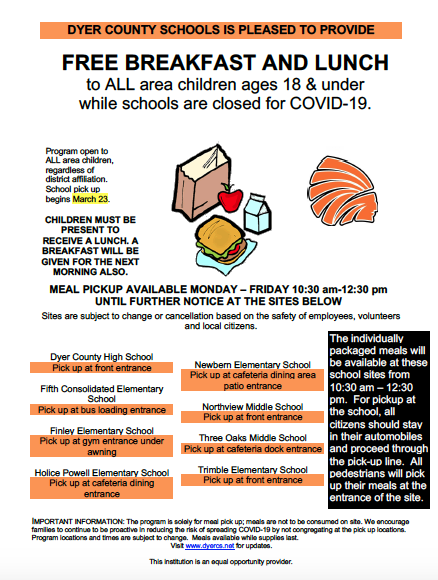 DYER COUNTY SCHOOLS IS PLEASED TO PROVIDE

FREE BREAKFAST AND LUNCH

to ALL area children ages 18 & under while schools are closed for COVID-19.

Program open to ALL area children, regardless of district affiliation. School pick up begins March 23.

CHILDREN MUST BE PRESENT TO RECEIVE A LUNCH. A BREAKFAST WILL BE GIVEN FOR THE NEXT MORNING ALSO.

MEAL PICKUP AVAILABLE MONDAY – FRIDAY 10:30 am-12:30 pm UNTIL FURTHER NOTICE AT THE SITES BELOW

Sites are subject to change or cancellation based on the safety of employees, volunteers and local citizens.

Dyer County High School
Pick up at front entrance

Fifth Consolidated Elementary School
Pick up at bus loading entrance

Finley Elementary School
Pick up at gym entrance under awning

Holice Powell Elementary School
Pick up at cafeteria dining entrance

Newbern Elementary School
Pick up at cafeteria dining area patio entrance

Northview Middle School
Pick up at front entrance

Three Oaks Middle School
Pick up at cafeteria dock entrance

Trimble Elementary School
Pick up at front entrance

The individually packaged meals will be available at these school sites from 10:30 am – 12:30 pm. For pickup at the school, all citizens should stay in their automobiles and proceed through the pick-up line. All pedestrians will pick up their meals at the entrance of the site.

IMPORTANT INFORMATION: The program is solely for meal pick up; meals are not to be consumed on site. We encourage families to continue to be proactive in reducing the risk of spreading COVID-19 by not congregating at the pick up locations. Program locations and times are subject to change. Meals available while supplies last.
Visit www.dyercs.net for updates.

This institution is an equal opportunity provider.